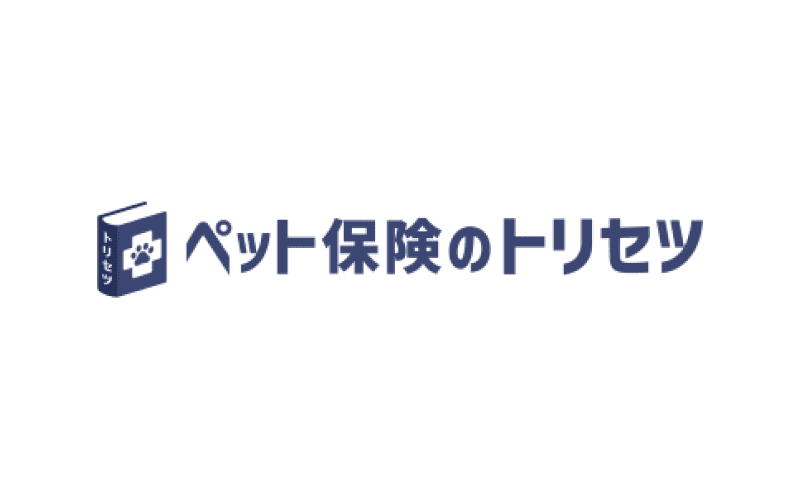 トリセツ

ペット保険のトリセツ